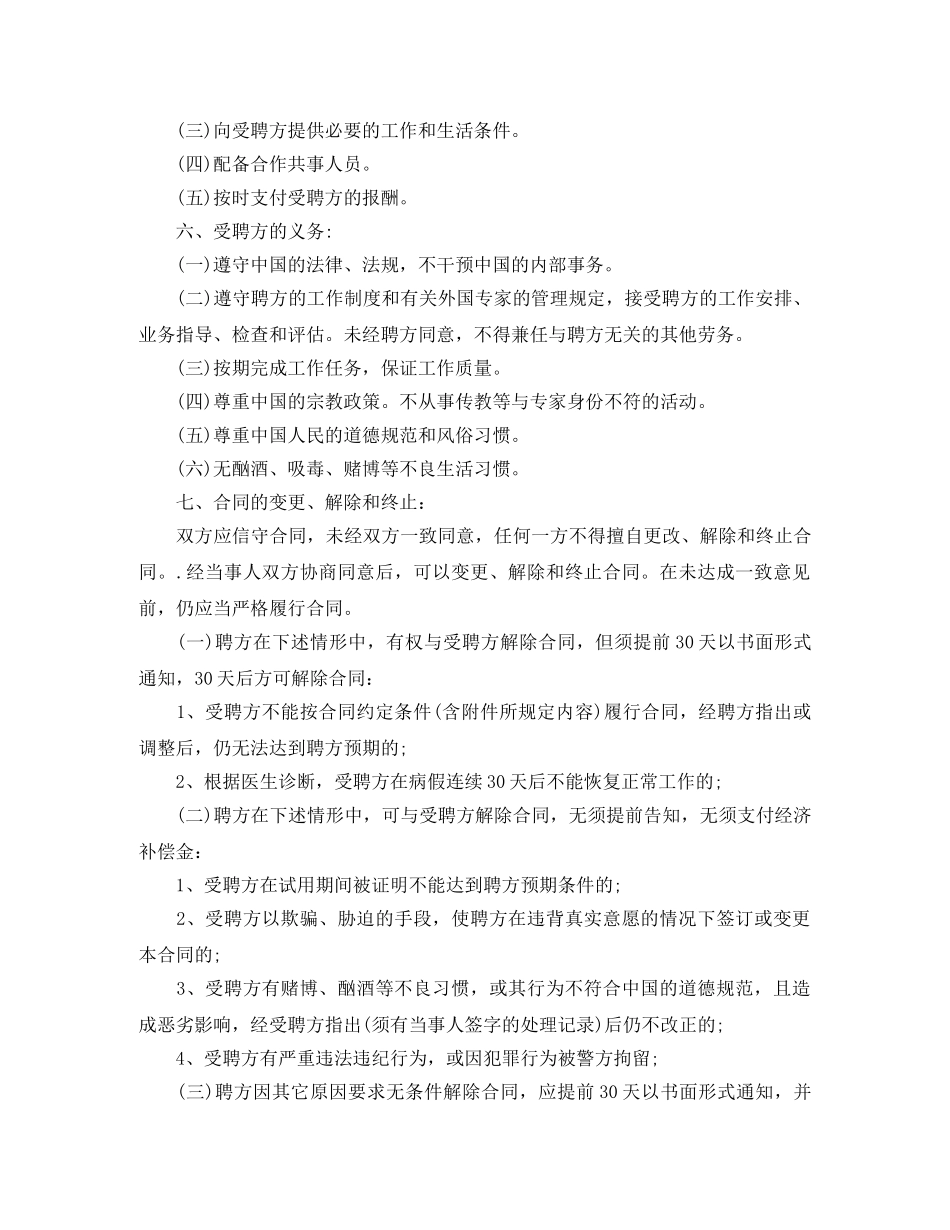 (三)向受聘方提供必要的工作和生活条件。

(四)配备合作共事人员。

(五)按时支付受聘方的报酬。

六、受聘方的义务:

(一)遵守中国的法律、法规，不干预中国的内部事务。

(二)遵守聘方的工作制度和有关外国专家的管理规定，接受聘方的工作安排、业务指导、检查和评估。未经聘方同意，不得兼任与聘方无关的其他劳务。

(三)按期完成工作任务，保证工作质量。

(四)尊重中国的宗教政策。不从事传教等与专家身份不符的活动。

(五)尊重中国人民的道德规范和风俗习惯。

(六)无酗酒、吸毒、赌博等不良生活习惯。

七、合同的变更、解除和终止：

双方应信守合同，未经双方一致同意，任何一方不得擅自更改、解除和终止合同。.经当事人双方协商同意后，可以变更、解除和终止合同。在未达成一致意见前，仍应当严格履行合同。

(一)聘方在下述情形中，有权与受聘方解除合同，但须提前30天以书面形式通知，30天后方可解除合同:

1、受聘方不能按合同约定条件(含附件所规定内容)履行合同，经聘方指出或调整后，仍无法达到聘方预期的;

2、根据医生诊断，受聘方在病假连续30天后不能恢复正常工作的;

(二)聘方在下述情形中，可与受聘方解除合同，无须提前告知，无须支付经济补偿金：

1、受聘方在试用期间被证明不能达到聘方预期条件的;

2、受聘方以欺骗、胁迫的手段，使聘方在违背真实意愿的情况下签订或变更本合同的;

3、受聘方有赌博、酗酒等不良习惯，或其行为不符合中国的道德规范，且造成恶劣影响，经受聘方指出(须有当事人签字的处理记录)后仍不改正的;

4、受聘方有严重违法违纪行为，或因犯罪行为被警方拘留;

(三)聘方因其它原因要求无条件解除合同，应提前30天以书面形式通知，并